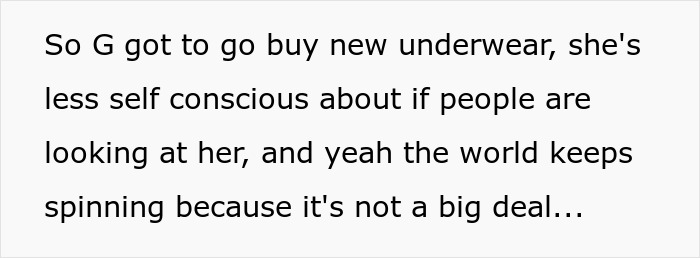 So G got to go buy new underwear, she's less self conscious about if people are looking at her, and yeah the world keeps spinning because it's not a big deal...